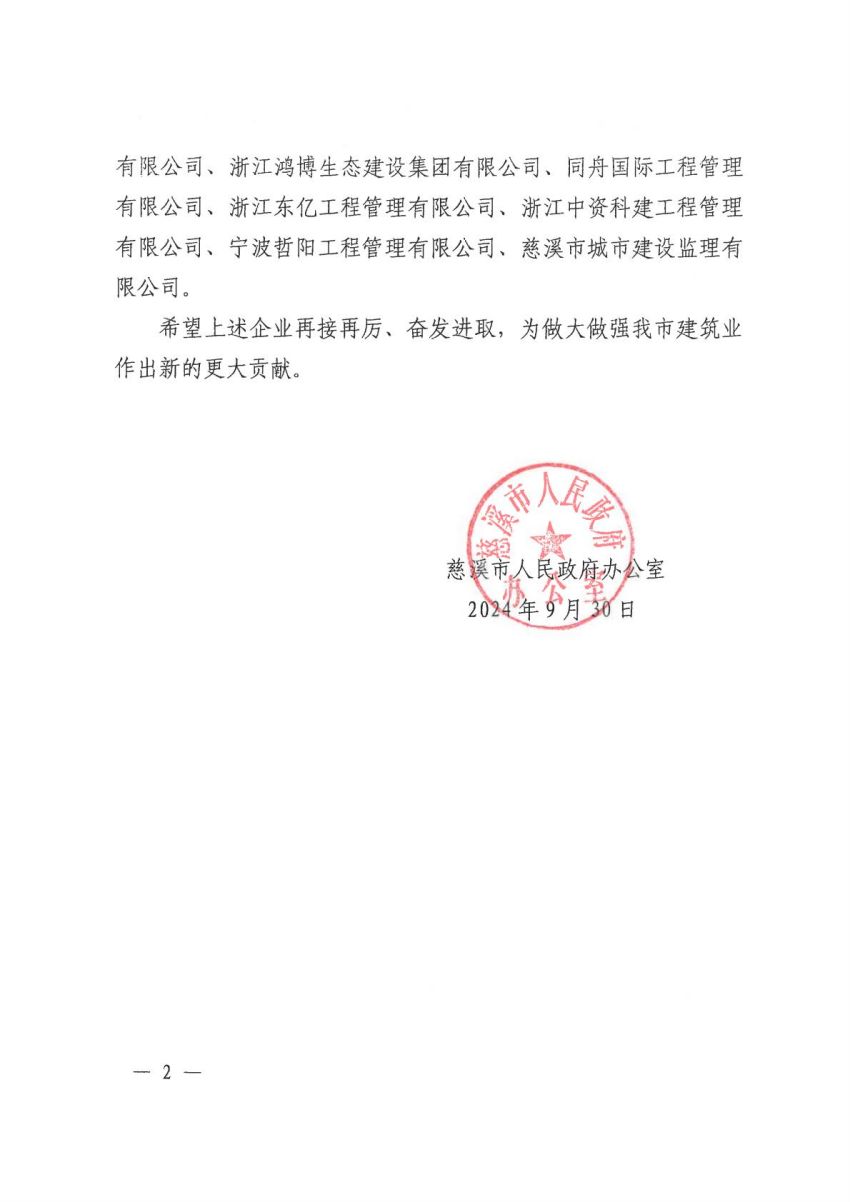 有限公司、浙江鸿博生态建设集团有限公司、同舟国际工程管理有限公司、浙江东亿工程管理有限公司、浙江中资科建工程管理有限公司、宁波哲阳工程管理有限公司、慈溪市城市建设监理有限公司。

希望上述企业再接再厉、奋发进取，为做大做强我市建筑业作出新的更大贡献。

慈溪市人民政府办公室

慈溪市人民政府办公室
2024年9月30日

— 2 —